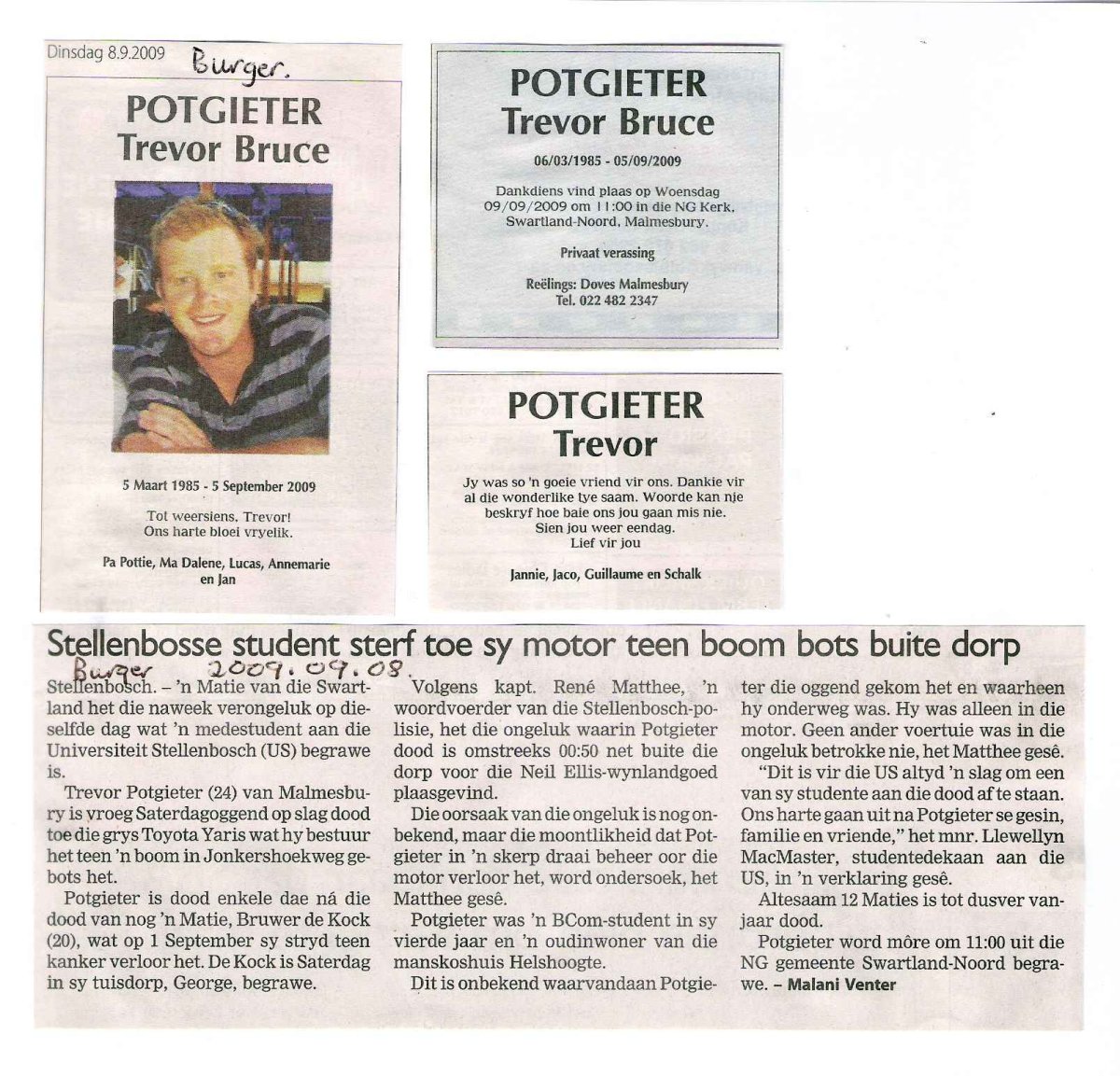 Dinsdag 8.9.2009 Burger.

POTGIETER
Trevor Bruce

5 Maart 1985 - 5 September 2009

Tot weersiens, Trevor!
Ons harte bloei vryelik.

Pa Pottie, Ma Dalene, Lucas, Annemarie en Jan

POTGIETER
Trevor Bruce

06/03/1985 - 05/09/2009

Dankdiens vind plaas op Woensdag 09/09/2009 om 11:00 in die NG Kerk, Swartland-Noord, Malmesbury.

Privaat verassing

Reëlings: Doves Malmesbury
Tel. 022 482 2347

POTGIETER
Trevor

Jy was so 'n goeie vriend vir ons. Dankie vir al die wonderlike tye saam. Woorde kan nie beskryf hoe baie ons jou gaan mis nie.
Sien jou weer eendag.
Lief vir jou

Jannie, Jaco, Guillaume en Schalk

Stellenbosse student sterf toe sy motor teen boom bots buite dorp

Burger 2009.09.08.

Stellenbosch. – 'n Matie van die Swartland het die naweek verongeluk op dieselfde dag wat 'n medestudent aan die Universiteit Stellenbosch (US) begrawe is.

Trevor Potgieter (24) van Malmesbury is vroeg Saterdagoggend op slag dood toe die grys Toyota Yaris wat hy bestuur het teen 'n boom in Jonkershoekweg gebots het.

Potgieter is dood enkele dae ná die dood van nog 'n Matie, Bruwer de Kock (20), wat op 1 September sy stryd teen kanker verloor het. De Kock is Saterdag in sy tuisdorp, George, begrawe.

Volgens kapt. René Matthee, 'n woordvoerder van die Stellenbosch-polisie, het die ongeluk waarin Potgieter dood is omstreeks 00:50 net buite die dorp voor die Neil Ellis-wynlandgoed plaasgevind.

Die oorsaak van die ongeluk is nog onbekend, maar die moontlikheid dat Potgieter in 'n skerp draai beheer oor die motor verloor het, word ondersoek, het Matthee gesê.

Potgieter was 'n BCom-student in sy vierde jaar en 'n oudinwoner van die manskoshuis Helshoogte.

Dit is onbekend waarvandaan Potgieter die oggend gekom het en waarheen hy onderweg was. Hy was alleen in die motor. Geen ander voertuie was in die ongeluk betrokke nie, het Matthee gesê.

"Dit is vir die US altyd 'n slag om een van sy studente aan die dood af te staan. Ons harte gaan uit na Potgieter se gesin, familie en vriende," het mnr. Llewellyn MacMaster, studentedekaan aan die US, in 'n verklaring gesê.

Altesaam 12 Maties is tot dusver vanjaar dood.

Potgieter word môre om 11:00 uit die NG gemeente Swartland-Noord begrawe. – Malani Venter